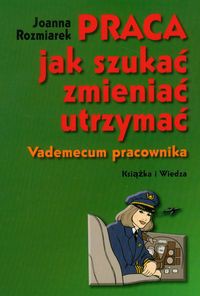 Joanna Rozmiarek

PRACA
jak szukać
zmieniać
utrzymać

Vademecum pracownika

Książka i Wiedza